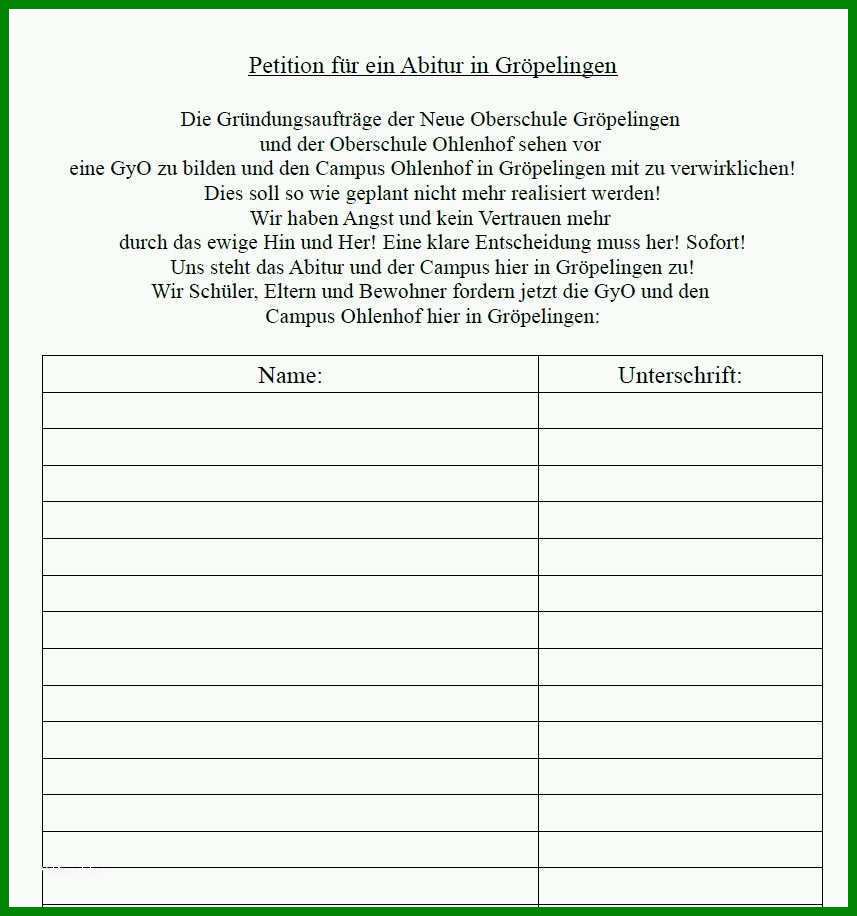 Petition für ein Abitur in Gröpelingen

Die Gründungsaufträge der Neue Oberschule Gröpelingen
und der Oberschule Ohlenhof sehen vor
eine GyO zu bilden und den Campus Ohlenhof in Gröpelingen mit zu verwirklichen!
Dies soll so wie geplant nicht mehr realisiert werden!
Wir haben Angst und kein Vertrauen mehr
durch das ewige Hin und Her! Eine klare Entscheidung muss her! Sofort!
Uns steht das Abitur und der Campus hier in Gröpelingen zu!
Wir Schüler, Eltern und Bewohner fordern jetzt die GyO und den
Campus Ohlenhof hier in Gröpelingen:

| Name: | Unterschrift: |
|---|---|
| | |
| | |
| | |
| | |
| | |
| | |
| | |
| | |
| | |
| | |
| | |
| | |
| | |
| | |